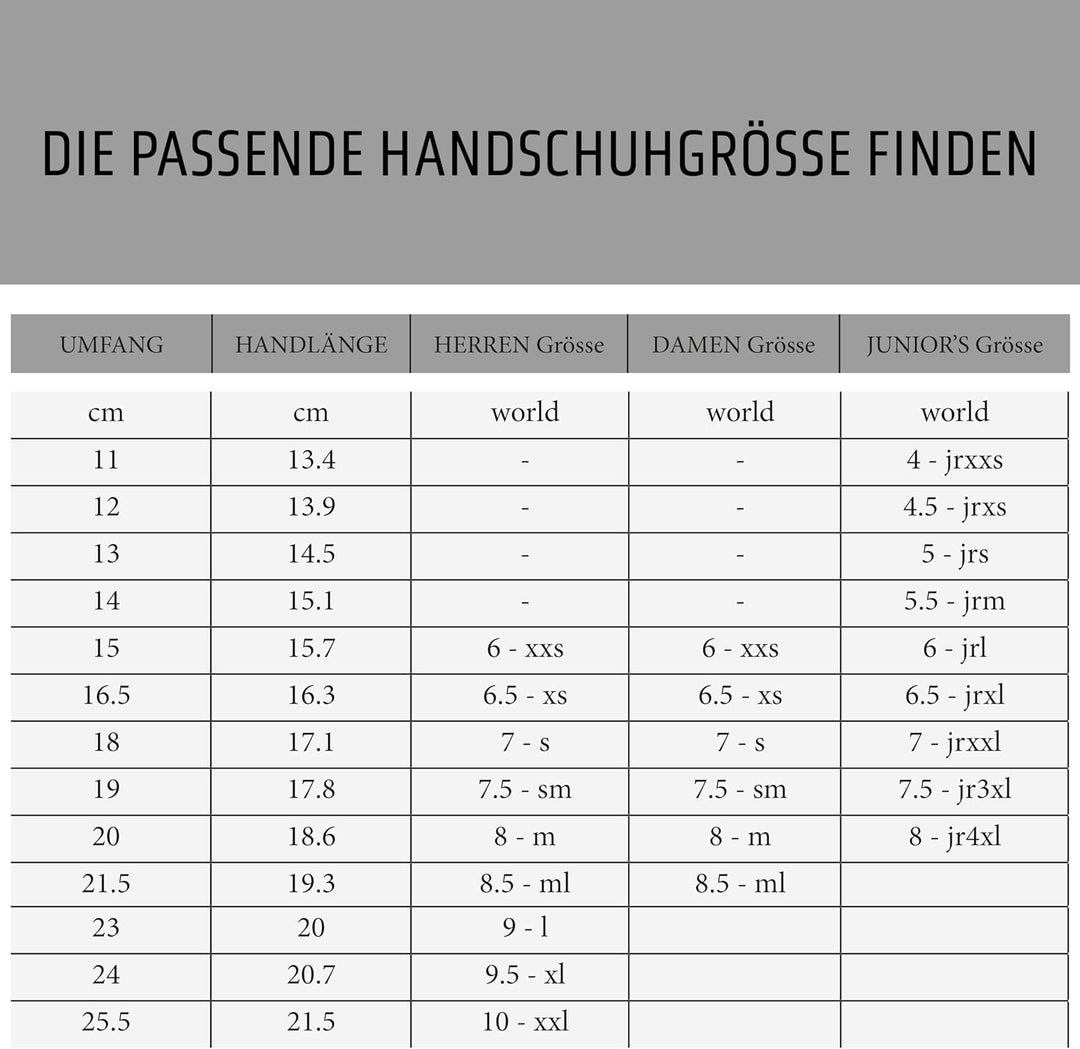 DIE PASSENDE HANDSCHUHGRÖSSE FINDEN

| UMFANG | HANDLÄNGE | HERREN Grösse | DAMEN Grösse | JUNIOR'S Grösse |
|---|---|---|---|---|
| cm | cm | world | world | world |
| 11 | 13.4 | - | - | 4 - jrxxs |
| 12 | 13.9 | - | - | 4.5 - jrxs |
| 13 | 14.5 | - | - | 5 - jrs |
| 14 | 15.1 | - | - | 5.5 - jrm |
| 15 | 15.7 | 6 - xxs | 6 - xxs | 6 - jrl |
| 16.5 | 16.3 | 6.5 - xs | 6.5 - xs | 6.5 - jrxl |
| 18 | 17.1 | 7 - s | 7 - s | 7 - jrxxl |
| 19 | 17.8 | 7.5 - sm | 7.5 - sm | 7.5 - jr3xl |
| 20 | 18.6 | 8 - m | 8 - m | 8 - jr4xl |
| 21.5 | 19.3 | 8.5 - ml | 8.5 - ml | |
| 23 | 20 | 9 - l | | |
| 24 | 20.7 | 9.5 - xl | | |
| 25.5 | 21.5 | 10 - xxl | | |